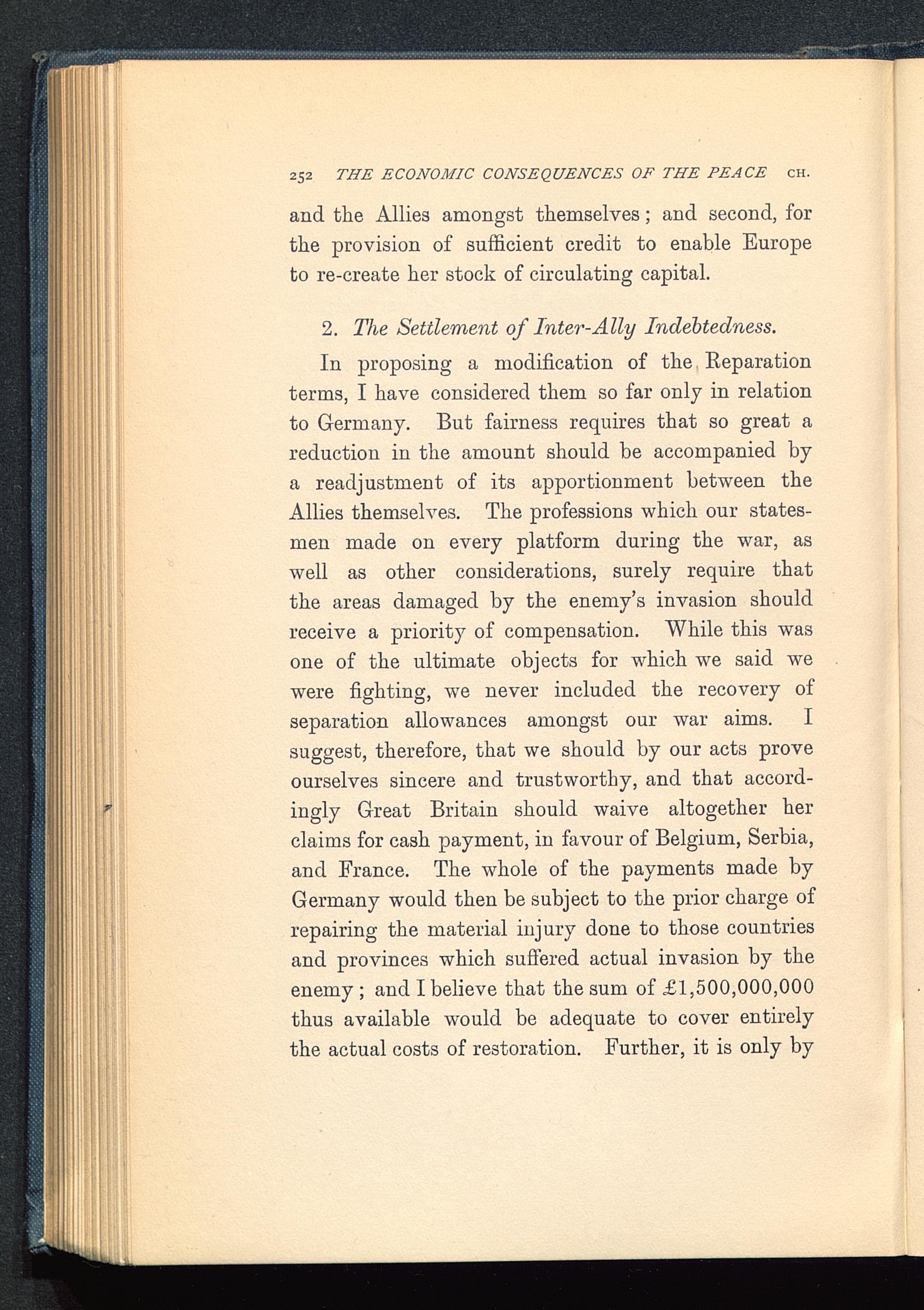 252 THE ECONOMIC CONSEQUENCES OF THE PEACE CH.

and the Allies amongst themselves; and second, for the provision of sufficient credit to enable Europe to re-create her stock of circulating capital.

2. The Settlement of Inter-Ally Indebtedness.

In proposing a modification of the Reparation terms, I have considered them so far only in relation to Germany. But fairness requires that so great a reduction in the amount should be accompanied by a readjustment of its apportionment between the Allies themselves. The professions which our statesmen made on every platform during the war, as well as other considerations, surely require that the areas damaged by the enemy's invasion should receive a priority of compensation. While this was one of the ultimate objects for which we said we were fighting, we never included the recovery of separation allowances amongst our war aims. I suggest, therefore, that we should by our acts prove ourselves sincere and trustworthy, and that accordingly Great Britain should waive altogether her claims for cash payment, in favour of Belgium, Serbia, and France. The whole of the payments made by Germany would then be subject to the prior charge of repairing the material injury done to those countries and provinces which suffered actual invasion by the enemy; and I believe that the sum of £1,500,000,000 thus available would be adequate to cover entirely the actual costs of restoration. Further, it is only by